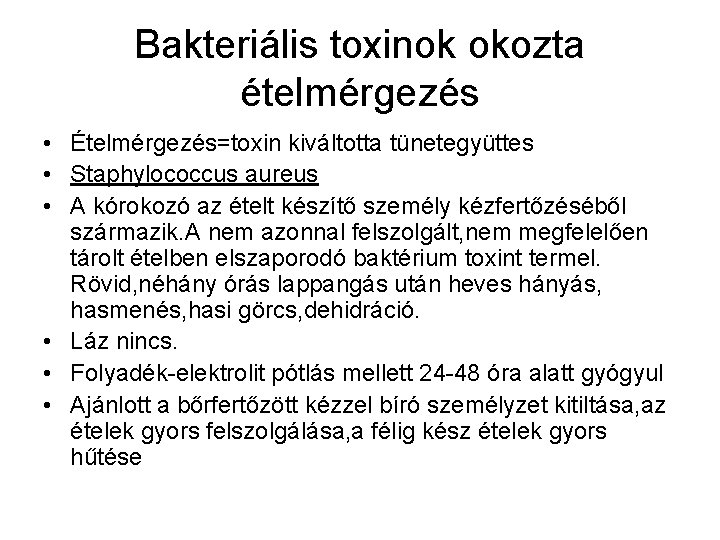 Bakteriális toxinok okozta ételmérgezés

• Ételmérgezés=toxin kiváltotta tünetegyüttes
• Staphylococcus aureus
• A kórokozó az ételt készítő személy kézfertőzéséből származik.A nem azonnal felszolgált,nem megfelelően tárolt ételben elszaporodó baktérium toxint termel. Rövid,néhány órás lappangás után heves hányás, hasmenés,hasi görcs,dehidráció.
• Láz nincs.
• Folyadék-elektrolit pótlás mellett 24-48 óra alatt gyógyul
• Ajánlott a bőrfertőzött kézzel bíró személyzet kitiltása,az ételek gyors felszolgálása,a félig kész ételek gyors hűtése